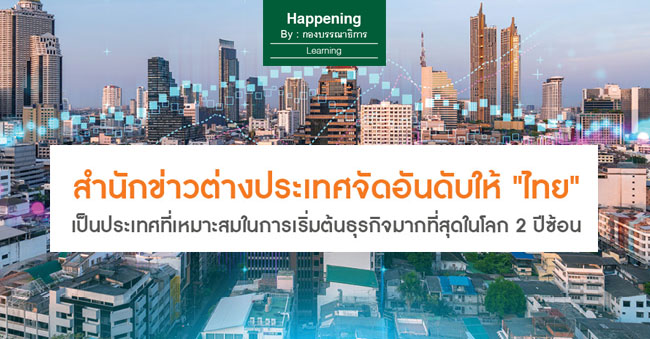 Happening
By : กองบรรณาธิการ
Learning

สำนักข่าวต่างประเทศจัดอันดับให้ "ไทย"
เป็นประเทศที่เหมาะสมในการเริ่มต้นธุรกิจมากที่สุดในโลก 2 ปีซ้อน